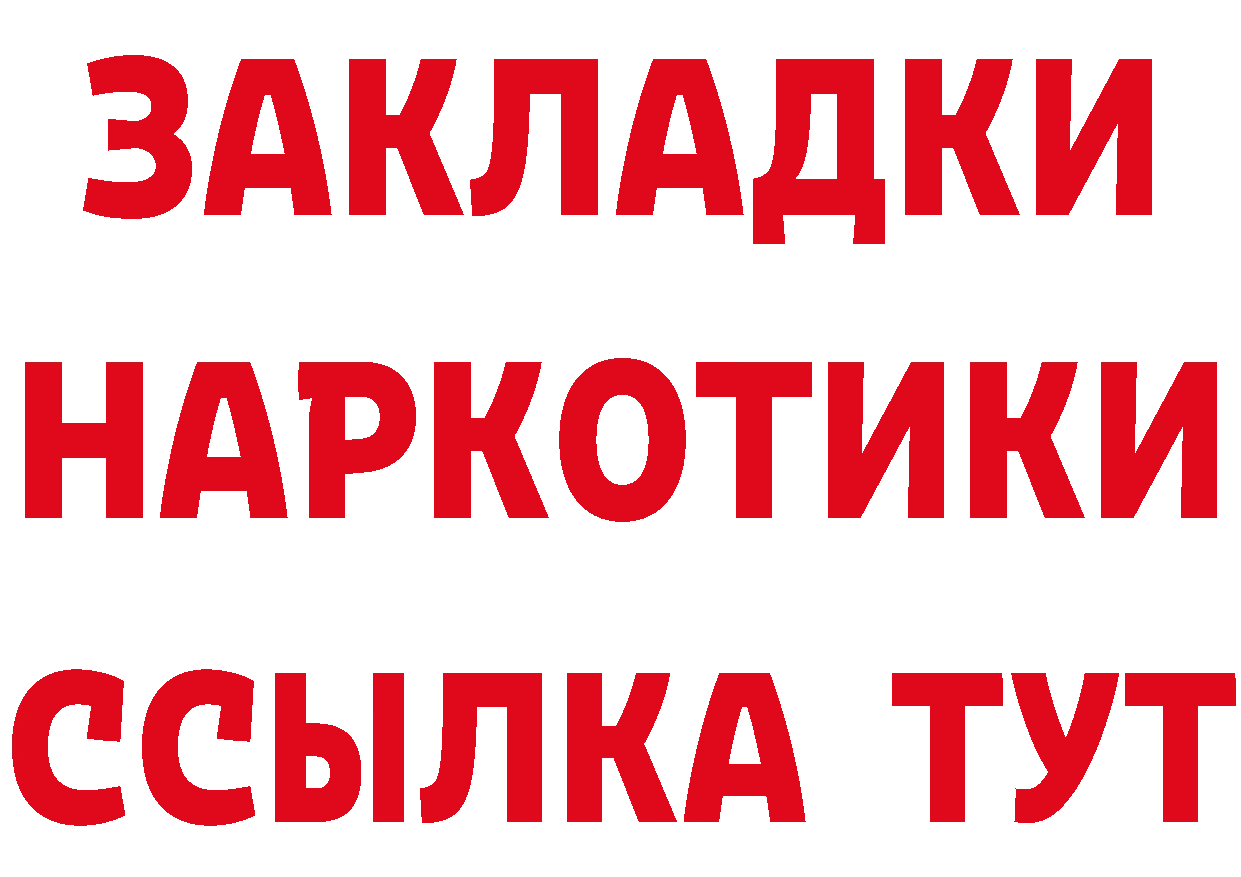 ЗАКЛАДКИ
НАРКОТИКИ
ССЫЛКА ТУТ